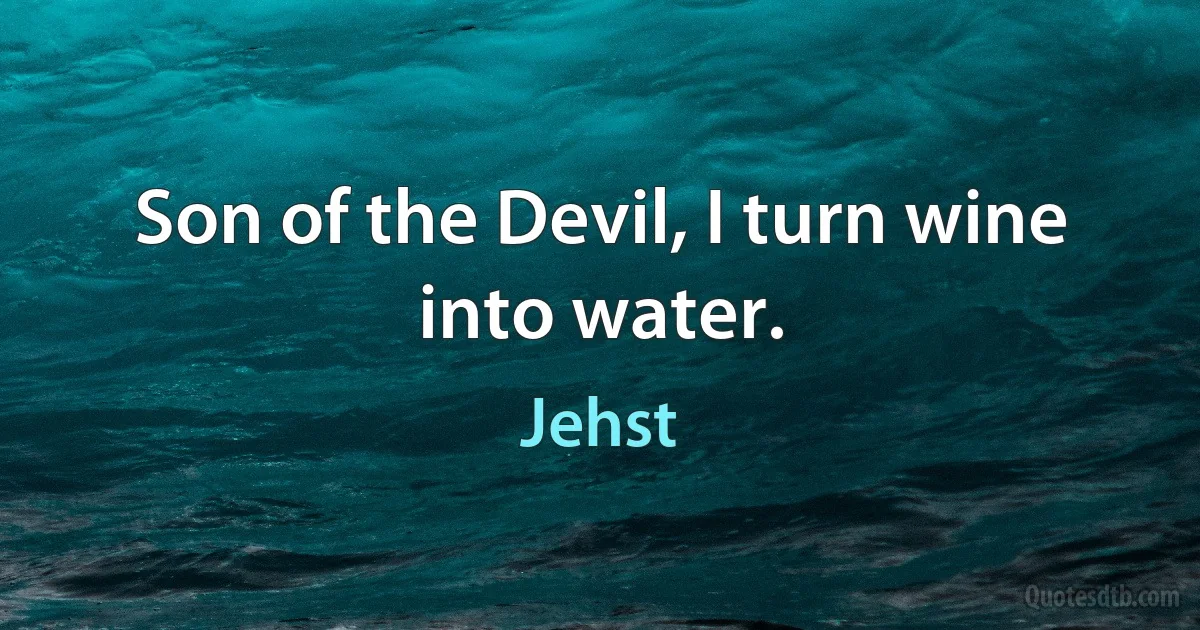 Son of the Devil, I turn wine into water.

Jehst

Quotesdtb.com